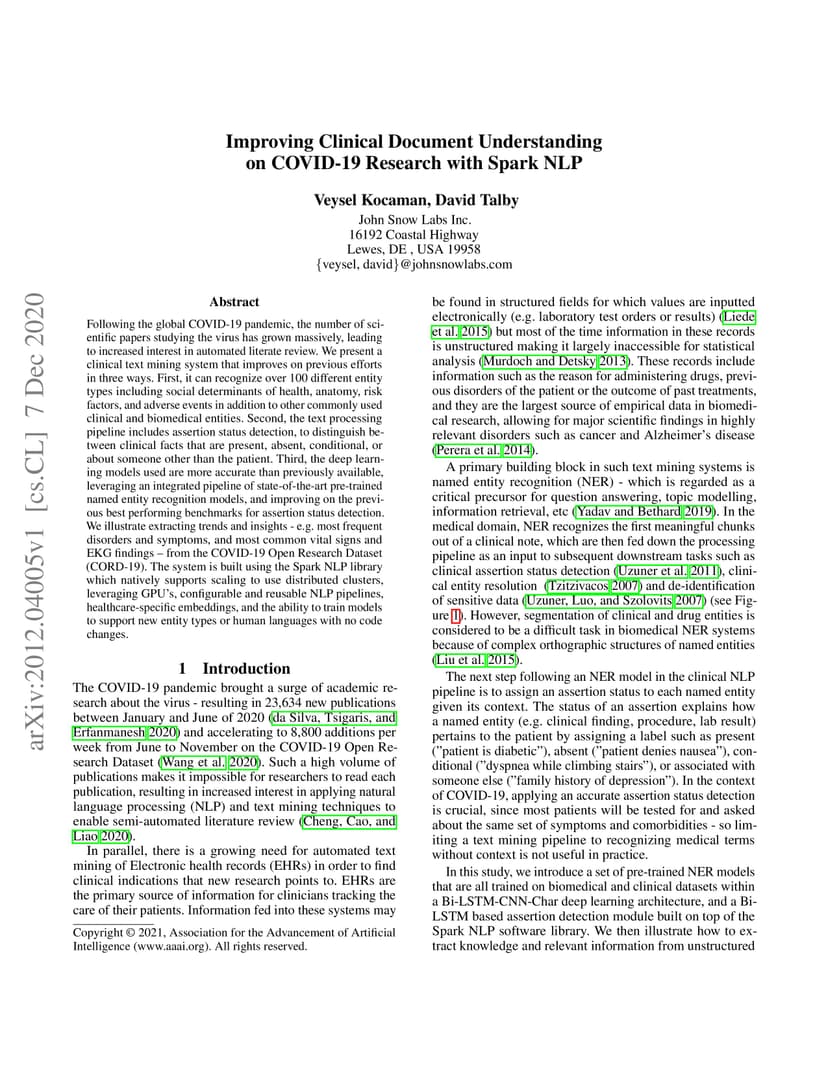 arXiv:2012.04005v1 [cs.CL] 7 Dec 2020

Improving Clinical Document Understanding on COVID-19 Research with Spark NLP

Veysel Kocaman, David Talby
John Snow Labs Inc.
16192 Coastal Highway
Lewes, DE , USA 19958
{veysel, david}@johnsnowlabs.com

Abstract

Following the global COVID-19 pandemic, the number of scientific papers studying the virus has grown massively, leading to increased interest in automated literate review. We present a clinical text mining system that improves on previous efforts in three ways. First, it can recognize over 100 different entity types including social determinants of health, anatomy, risk factors, and adverse events in addition to other commonly used clinical and biomedical entities. Second, the text processing pipeline includes assertion status detection, to distinguish between clinical facts that are present, absent, conditional, or about someone other than the patient. Third, the deep learning models used are more accurate than previously available, leveraging an integrated pipeline of state-of-the-art pre-trained named entity recognition models, and improving on the previous best performing benchmarks for assertion status detection. We illustrate extracting trends and insights - e.g. most frequent disorders and symptoms, and most common vital signs and EKG findings – from the COVID-19 Open Research Dataset (CORD-19). The system is built using the Spark NLP library which natively supports scaling to use distributed clusters, leveraging GPU's, configurable and reusable NLP pipelines, healthcare-specific embeddings, and the ability to train models to support new entity types or human languages with no code changes.

1 Introduction

The COVID-19 pandemic brought a surge of academic research about the virus - resulting in 23,634 new publications between January and June of 2020 (da Silva, Tsigaris, and Erfanmanesh 2020) and accelerating to 8,800 additions per week from June to November on the COVID-19 Open Research Dataset (Wang et al. 2020). Such a high volume of publications makes it impossible for researchers to read each publication, resulting in increased interest in applying natural language processing (NLP) and text mining techniques to enable semi-automated literature review (Cheng, Cao, and Liao 2020).

In parallel, there is a growing need for automated text mining of Electronic health records (EHRs) in order to find clinical indications that new research points to. EHRs are the primary source of information for clinicians tracking the care of their patients. Information fed into these systems may

Copyright © 2021, Association for the Advancement of Artificial Intelligence (www.aaai.org). All rights reserved.

be found in structured fields for which values are inputted electronically (e.g. laboratory test orders or results) (Liede et al. 2015) but most of the time information in these records is unstructured making it largely inaccessible for statistical analysis (Murdoch and Detsky 2013). These records include information such as the reason for administering drugs, previous disorders of the patient or the outcome of past treatments, and they are the largest source of empirical data in biomedical research, allowing for major scientific findings in highly relevant disorders such as cancer and Alzheimer's disease (Perera et al. 2014).

A primary building block in such text mining systems is named entity recognition (NER) - which is regarded as a critical precursor for question answering, topic modelling, information retrieval, etc (Yadav and Bethard 2019). In the medical domain, NER recognizes the first meaningful chunks out of a clinical note, which are then fed down the processing pipeline as an input to subsequent downstream tasks such as clinical assertion status detection (Uzuner et al. 2011), clinical entity resolution (Tzitzivacos 2007) and de-identification of sensitive data (Uzuner, Luo, and Szolovits 2007) (see Figure 1). However, segmentation of clinical and drug entities is considered to be a difficult task in biomedical NER systems because of complex orthographic structures of named entities (Liu et al. 2015).

The next step following an NER model in the clinical NLP pipeline is to assign an assertion status to each named entity given its context. The status of an assertion explains how a named entity (e.g. clinical finding, procedure, lab result) pertains to the patient by assigning a label such as present ("patient is diabetic"), absent ("patient denies nausea"), conditional ("dyspnea while climbing stairs"), or associated with someone else ("family history of depression"). In the context of COVID-19, applying an accurate assertion status detection is crucial, since most patients will be tested for and asked about the same set of symptoms and comorbidities - so limiting a text mining pipeline to recognizing medical terms without context is not useful in practice.

In this study, we introduce a set of pre-trained NER models that are all trained on biomedical and clinical datasets within a Bi-LSTM-CNN-Char deep learning architecture, and a Bi-LSTM based assertion detection module built on top of the Spark NLP software library. We then illustrate how to extract knowledge and relevant information from unstructured